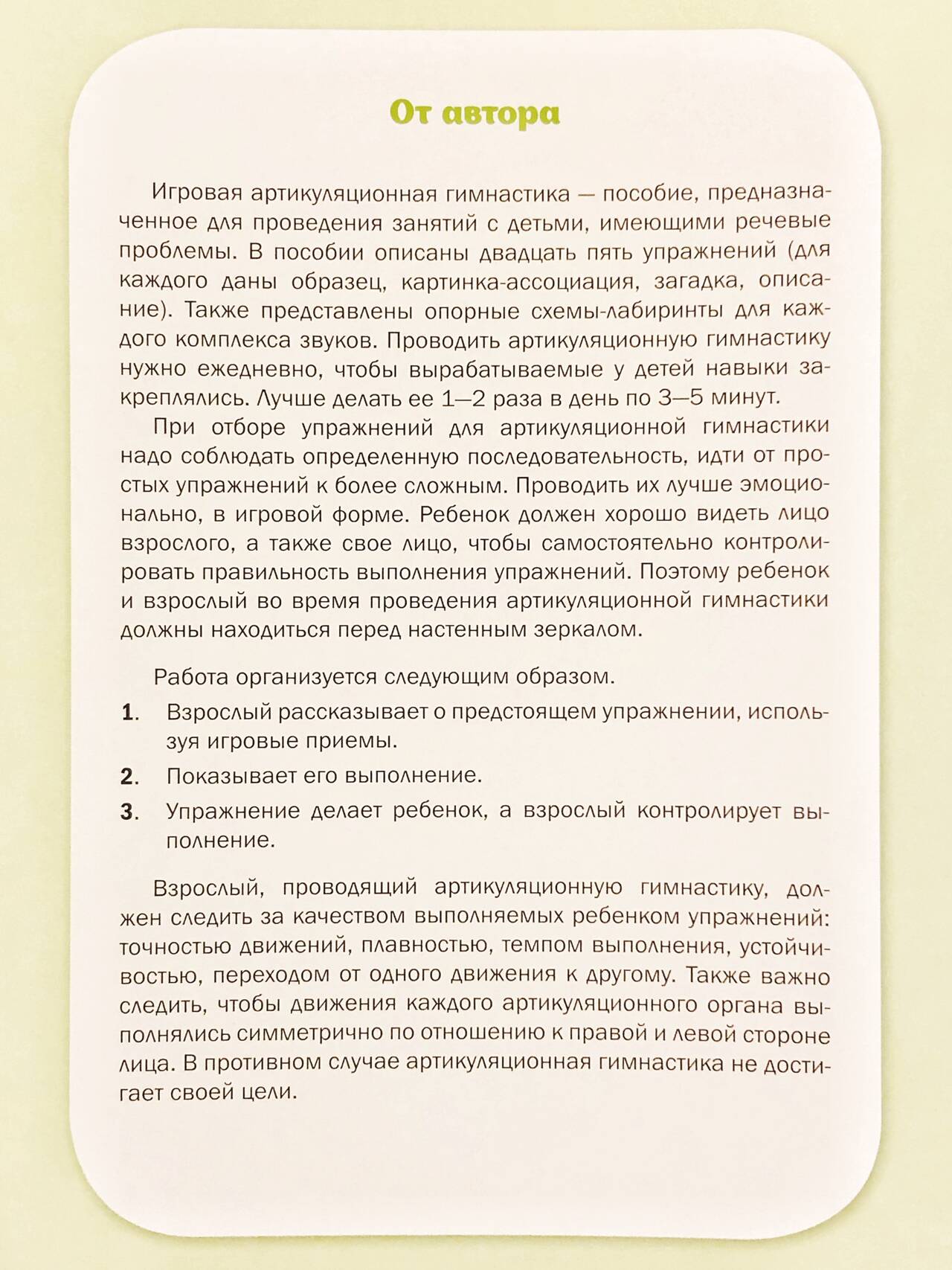 От автора

Игровая артикуляционная гимнастика — пособие, предназначенное для проведения занятий с детьми, имеющими речевые проблемы. В пособии описаны двадцать пять упражнений (для каждого даны образец, картинка-ассоциация, загадка, описание). Также представлены опорные схемы-лабиринты для каждого комплекса звуков. Проводить артикуляционную гимнастику нужно ежедневно, чтобы вырабатываемые у детей навыки закреплялись. Лучше делать ее 1—2 раза в день по 3—5 минут.

При отборе упражнений для артикуляционной гимнастики надо соблюдать определенную последовательность, идти от простых упражнений к более сложным. Проводить их лучше эмоционально, в игровой форме. Ребенок должен хорошо видеть лицо взрослого, а также свое лицо, чтобы самостоятельно контролировать правильность выполнения упражнений. Поэтому ребенок и взрослый во время проведения артикуляционной гимнастики должны находиться перед настенным зеркалом.

Работа организуется следующим образом.

1. Взрослый рассказывает о предстоящем упражнении, используя игровые приемы.

2. Показывает его выполнение.

3. Упражнение делает ребенок, а взрослый контролирует выполнение.

Взрослый, проводящий артикуляционную гимнастику, должен следить за качеством выполняемых ребенком упражнений: точностью движений, плавностью, темпом выполнения, устойчивостью, переходом от одного движения к другому. Также важно следить, чтобы движения каждого артикуляционного органа выполнялись симметрично по отношению к правой и левой стороне лица. В противном случае артикуляционная гимнастика не достигает своей цели.